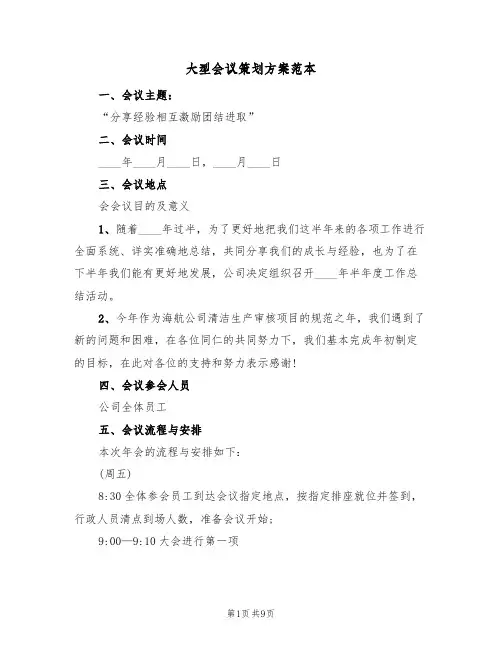 大型会议策划方案范本

一、会议主题：

“分享经验相互激励团结进取”

二、会议时间

____年____月____日，____月____日

三、会议地点

会会议目的及意义

1、随着____年过半，为了更好地把我们这半年来的各项工作进行全面系统、详实准确地总结，共同分享我们的成长与经验，也为了在下半年我们能有更好地发展，公司决定组织召开____年半年度工作总结活动。

2、今年作为海航公司清洁生产审核项目的规范之年，我们遇到了新的问题和困难，在各位同仁的共同努力下，我们基本完成年初制定的目标，在此对各位的支持和努力表示感谢！

四、会议参会人员

公司全体员工

五、会议流程与安排

本次年会的流程与安排如下：

(周五)

8:30 全体参会员工到达会议指定地点，按指定排座就位并签到，行政人员清点到场人数，准备会议开始；

9:00—9:10 大会进行第一项

第1页 共9页